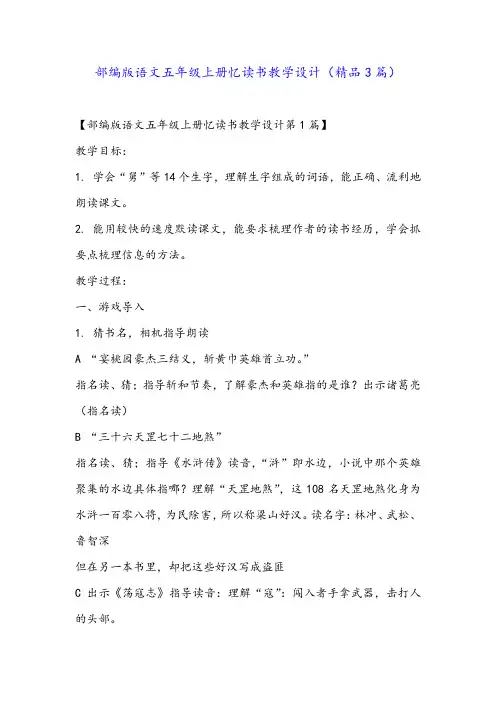 部编版语文五年级上册忆读书教学设计（精品3篇）

【部编版语文五年级上册忆读书教学设计第1篇】

教学目标：

1. 学会“舅”等14个生字，理解生字组成的词语，能正确、流利地朗读课文。

2. 能用较快的速度默读课文，能要求梳理作者的读书经历，学会抓要点梳理信息的方法。

教学过程：

一、游戏导入

1. 猜书名，相机指导朗读

A “宴桃园豪杰三结义，斩黄巾英雄首立功。”

指名读、猜：指导斩和节奏，了解豪杰和英雄指的是谁？出示诸葛亮（指名读）

B “三十六天罡七十二地煞”

指名读、猜：指导《水浒传》读音，“浒”即水边，小说中那个英雄聚集的水边具体指哪？理解“天罡地煞”，这108名天罡地煞化身为水浒一百零八将，为民除害，所以称梁山好汉。读名字：林冲、武松、鲁智深

但在另一本书里，却把这些好汉写成盗匪

C 出示《荡寇志》指导读音：理解“寇”：闯入者手拿武器，击打人的头部。